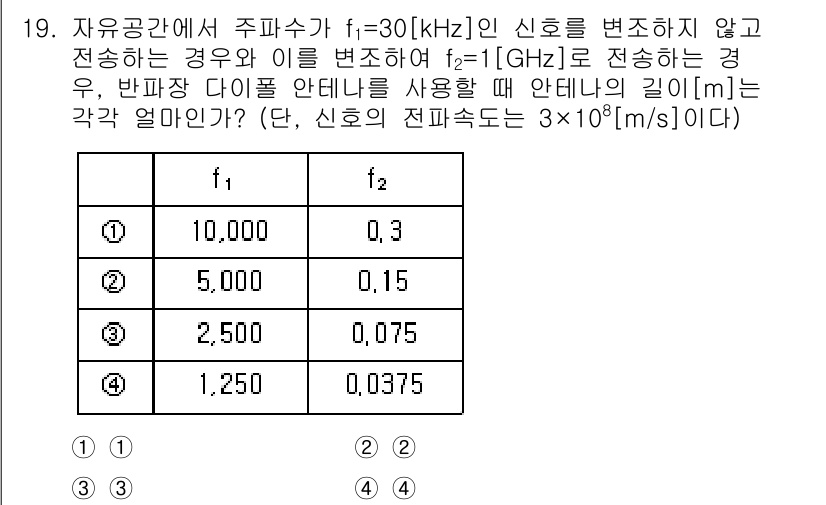 19. 자유공간에서 주파수가 $f_1$=30[kHz]인 신호를 변조하지 않고 전송하는 경우와 이를 변조하여 $f_2$=1[GHz]로 전송하는 경우, 반파장 다이폴 안테나를 사용할 때 안테나의 길이[m]는 각각 얼마인가? (단, 신호의 전파속도는 $3\times10^8$[m/s]이다)

| | $f_1$ | $f_2$ |
|---|---|---|
| ① | 10,000 | 0.3 |
| ② | 5,000 | 0.15 |
| ③ | 2,500 | 0.075 |
| ④ | 1,250 | 0.0375 |

① ①
② ②
③ ③
④ ④